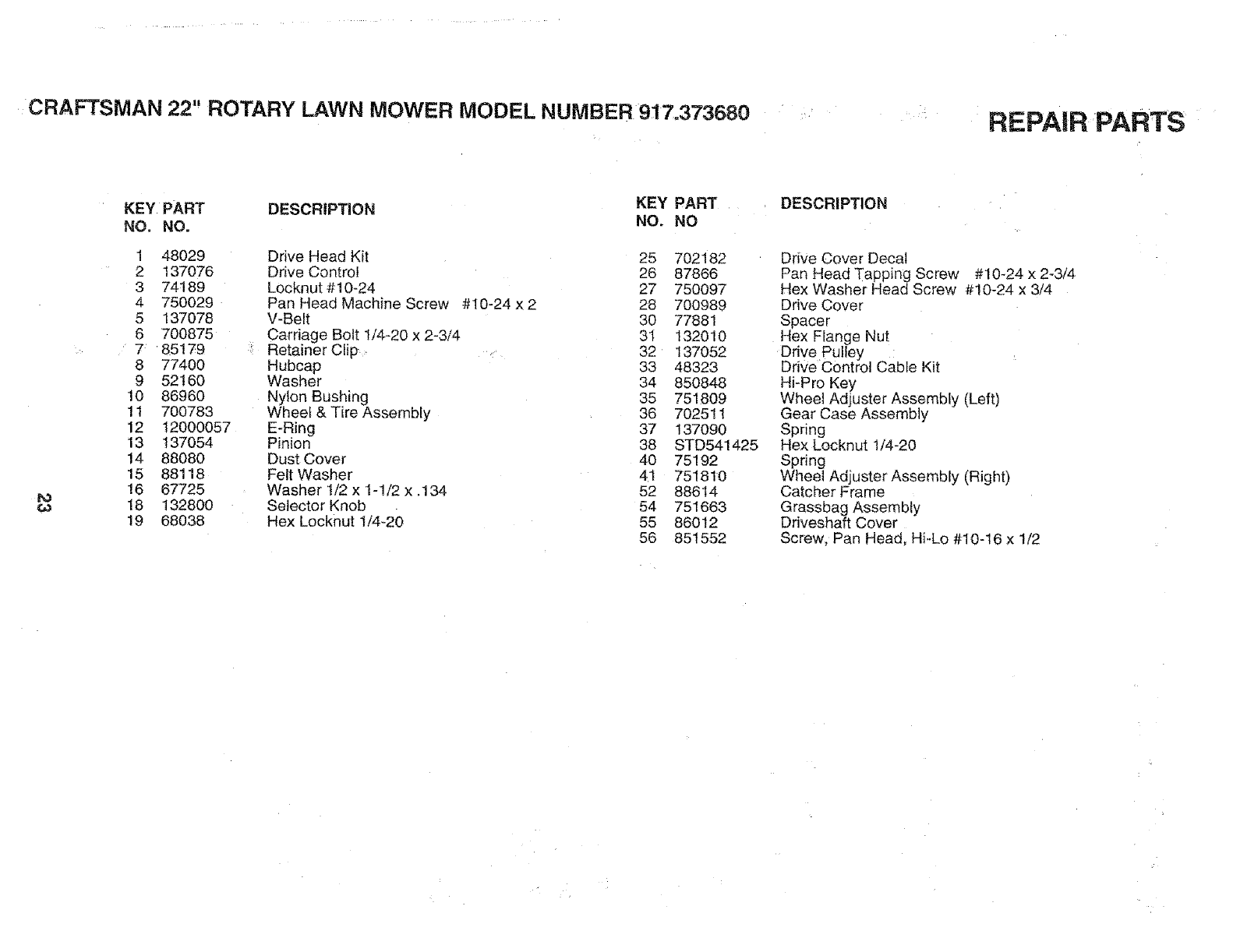 CRAFTSMAN 22" ROTARY LAWN MOWER MODEL NUMBER 917.373680

REPAIR PARTS

| KEY NO. | PART NO. | DESCRIPTION |
|---|---|---|
| 1 | 48029 | Drive Head Kit |
| 2 | 137076 | Drive Control |
| 3 | 74189 | Locknut #10-24 |
| 4 | 750029 | Pan Head Machine Screw #10-24 x 2 |
| 5 | 137078 | V-Belt |
| 6 | 700875 | Carriage Bolt 1/4-20 x 2-3/4 |
| 7 | 85179 | Retainer Clip |
| 8 | 77400 | Hubcap |
| 9 | 52160 | Washer |
| 10 | 86960 | Nylon Bushing |
| 11 | 700783 | Wheel & Tire Assembly |
| 12 | 12000057 | E-Ring |
| 13 | 137054 | Pinion |
| 14 | 88080 | Dust Cover |
| 15 | 88118 | Felt Washer |
| 16 | 67725 | Washer 1/2 x 1-1/2 x .134 |
| 18 | 132800 | Selector Knob |
| 19 | 68038 | Hex Locknut 1/4-20 |

| KEY NO. | PART NO | DESCRIPTION |
|---|---|---|
| 25 | 702182 | Drive Cover Decal |
| 26 | 87866 | Pan Head Tapping Screw #10-24 x 2-3/4 |
| 27 | 750097 | Hex Washer Head Screw #10-24 x 3/4 |
| 28 | 700989 | Drive Cover |
| 30 | 77881 | Spacer |
| 31 | 132010 | Hex Flange Nut |
| 32 | 137052 | Drive Pulley |
| 33 | 48323 | Drive Control Cable Kit |
| 34 | 850848 | Hi-Pro Key |
| 35 | 751809 | Wheel Adjuster Assembly (Left) |
| 36 | 702511 | Gear Case Assembly |
| 37 | 137090 | Spring |
| 38 | STD541425 | Hex Locknut 1/4-20 |
| 40 | 75192 | Spring |
| 41 | 751810 | Wheel Adjuster Assembly (Right) |
| 52 | 88614 | Catcher Frame |
| 54 | 751663 | Grassbag Assembly |
| 55 | 86012 | Driveshaft Cover |
| 56 | 851552 | Screw, Pan Head, Hi-Lo #10-16 x 1/2 |

23